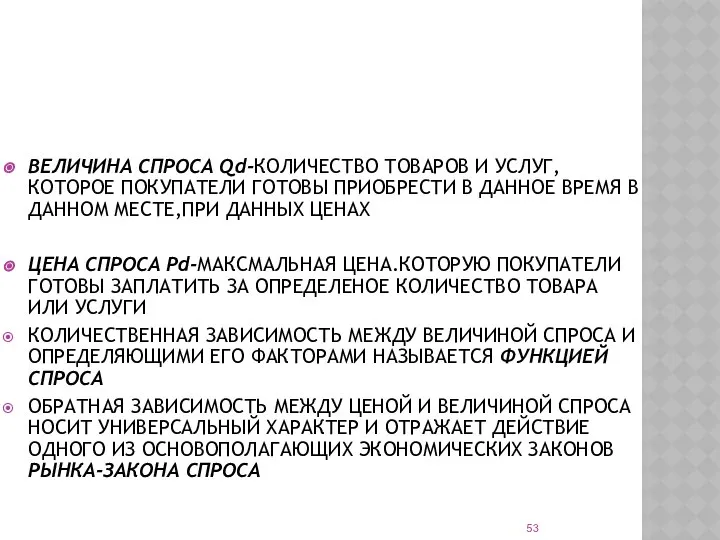 ВЕЛИЧИНА СПРОСА Qd-КОЛИЧЕСТВО ТОВАРОВ И УСЛУГ, КОТОРОЕ ПОКУПАТЕЛИ ГОТОВЫ ПРИОБРЕСТИ В ДАННОЕ ВРЕМЯ В ДАННОМ МЕСТЕ,ПРИ ДАННЫХ ЦЕНАХ

ЦЕНА СПРОСА Pd-МАКСМАЛЬНАЯ ЦЕНА.КОТОРУЮ ПОКУПАТЕЛИ ГОТОВЫ ЗАПЛАТИТЬ ЗА ОПРЕДЕЛЕНОЕ КОЛИЧЕСТВО ТОВАРА ИЛИ УСЛУГИ

КОЛИЧЕСТВЕННАЯ ЗАВИСИМОСТЬ МЕЖДУ ВЕЛИЧИНОЙ СПРОСА И ОПРЕДЕЛЯЮЩИМИ ЕГО ФАКТОРАМИ НАЗЫВАЕТСЯ ФУНКЦИЕЙ СПРОСА

ОБРАТНАЯ ЗАВИСИМОСТЬ МЕЖДУ ЦЕНОЙ И ВЕЛИЧИНОЙ СПРОСА НОСИТ УНИВЕРСАЛЬНЫЙ ХАРАКТЕР И ОТРАЖАЕТ ДЕЙСТВИЕ ОДНОГО ИЗ ОСНОВОПОЛАГАЮЩИХ ЭКОНОМИЧЕСКИХ ЗАКОНОВ РЫНКА-ЗАКОНА СПРОСА

53